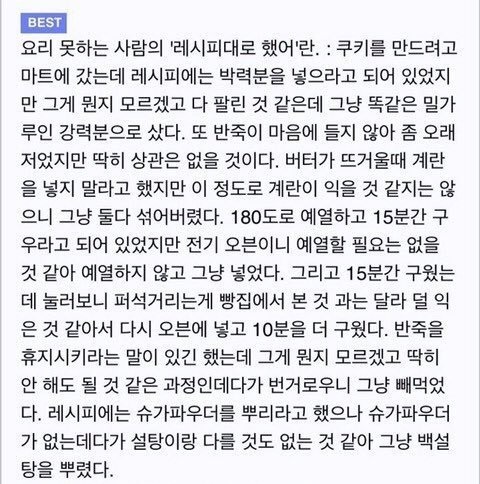 BEST

요리 못하는 사람의 '레시피대로 했어'란. : 쿠키를 만드려고 마트에 갔는데 레시피에는 박력분을 넣으라고 되어 있었지만 그게 뭔지 모르겠고 다 팔린 것 같은데 그냥 똑같은 밀가루인 강력분으로 샀다. 또 반죽이 마음에 들지 않아 좀 오래 저었지만 딱히 상관은 없을 것이다. 버터가 뜨거울때 계란을 넣지 말라고 했지만 이 정도로 계란이 익을 것 같지는 않으니 그냥 둘다 섞어버렸다. 180도로 예열하고 15분간 구우라고 되어 있었지만 전기 오븐이니 예열할 필요는 없을 것 같아 예열하지 않고 그냥 넣었다. 그리고 15분간 구웠는데 눌러보니 퍼석거리는게 빵집에서 본 것 과는 달라 덜 익은 것 같아서 다시 오븐에 넣고 10분을 더 구웠다. 반죽을 휴지시키라는 말이 있긴 했는데 그게 뭔지 모르겠고 딱히 안 해도 될 것 같은 과정인데다가 번거로우니 그냥 빼먹었다. 레시피에는 슈가파우더를 뿌리라고 했으나 슈가파우더가 없는데다가 설탕이랑 다를 것도 없는 것 같아 그냥 백설탕을 뿌렸다.